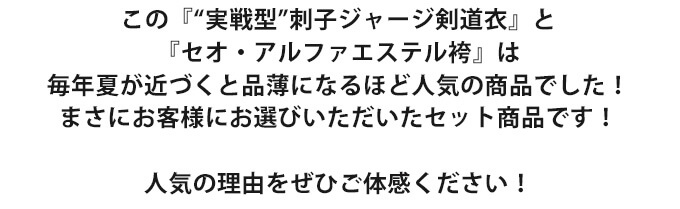 この『“実戦型”刺子ジャージ剣道衣』と
『セオ・アルファエステル袴』は
毎年夏が近づくと品薄になるほど人気の商品でした！
まさにお客様にお選びいただいたセット商品です！

人気の理由をぜひご体感ください！